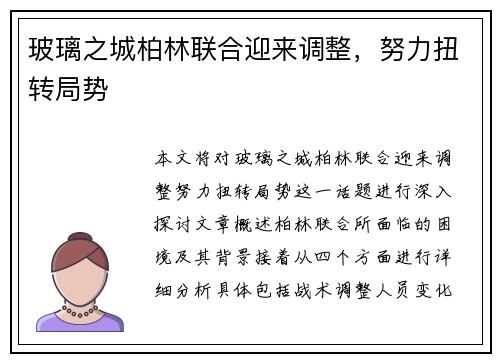 玻璃之城柏林联合迎来调整，努力扭转局势

本文将对玻璃之城柏林联合迎来调整努力扭转局势这一话题进行深入探讨文章概述柏林联合所面临的困境及其背景接着从四个方面进行详细分析具体包括战术调整人员变化